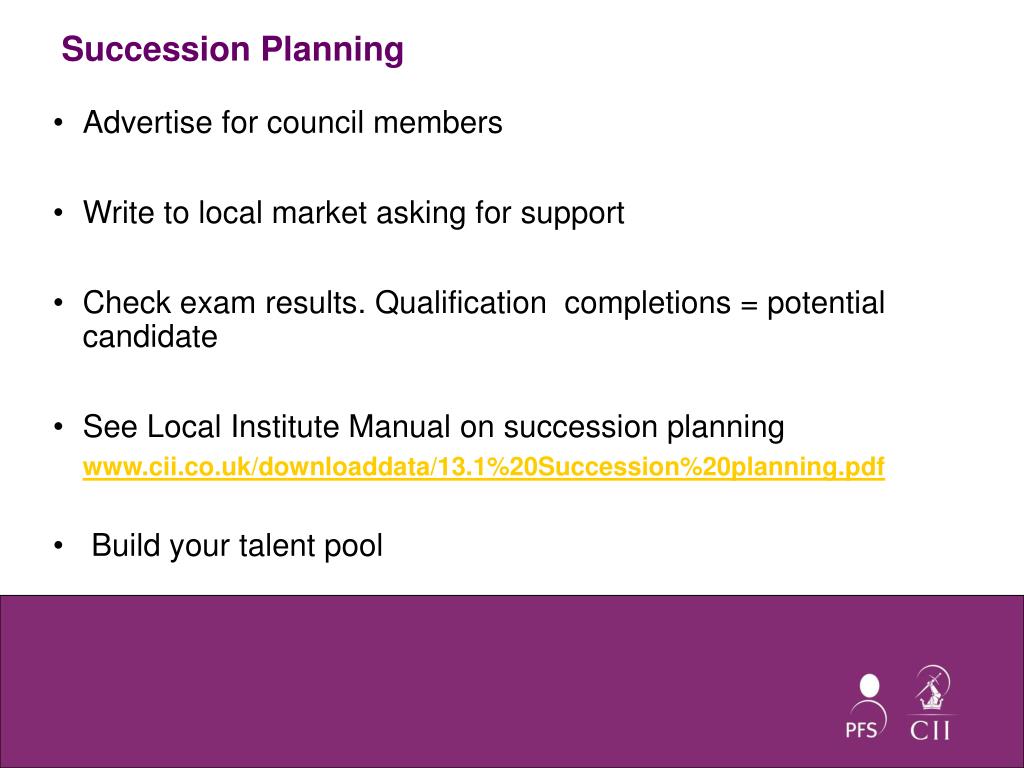 Succession Planning

• Advertise for council members

• Write to local market asking for support

• Check exam results. Qualification completions = potential candidate

• See Local Institute Manual on succession planning
www.cii.co.uk/downloaddata/13.1%20Succession%20planning.pdf

• Build your talent pool

PFS

CII